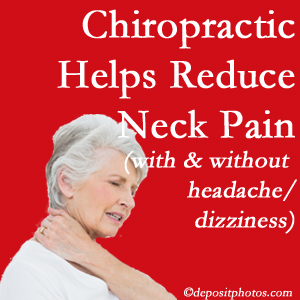 Chiropractic Helps Reduce Neck Pain (with & without headache/ dizziness)

©depositphotos.com